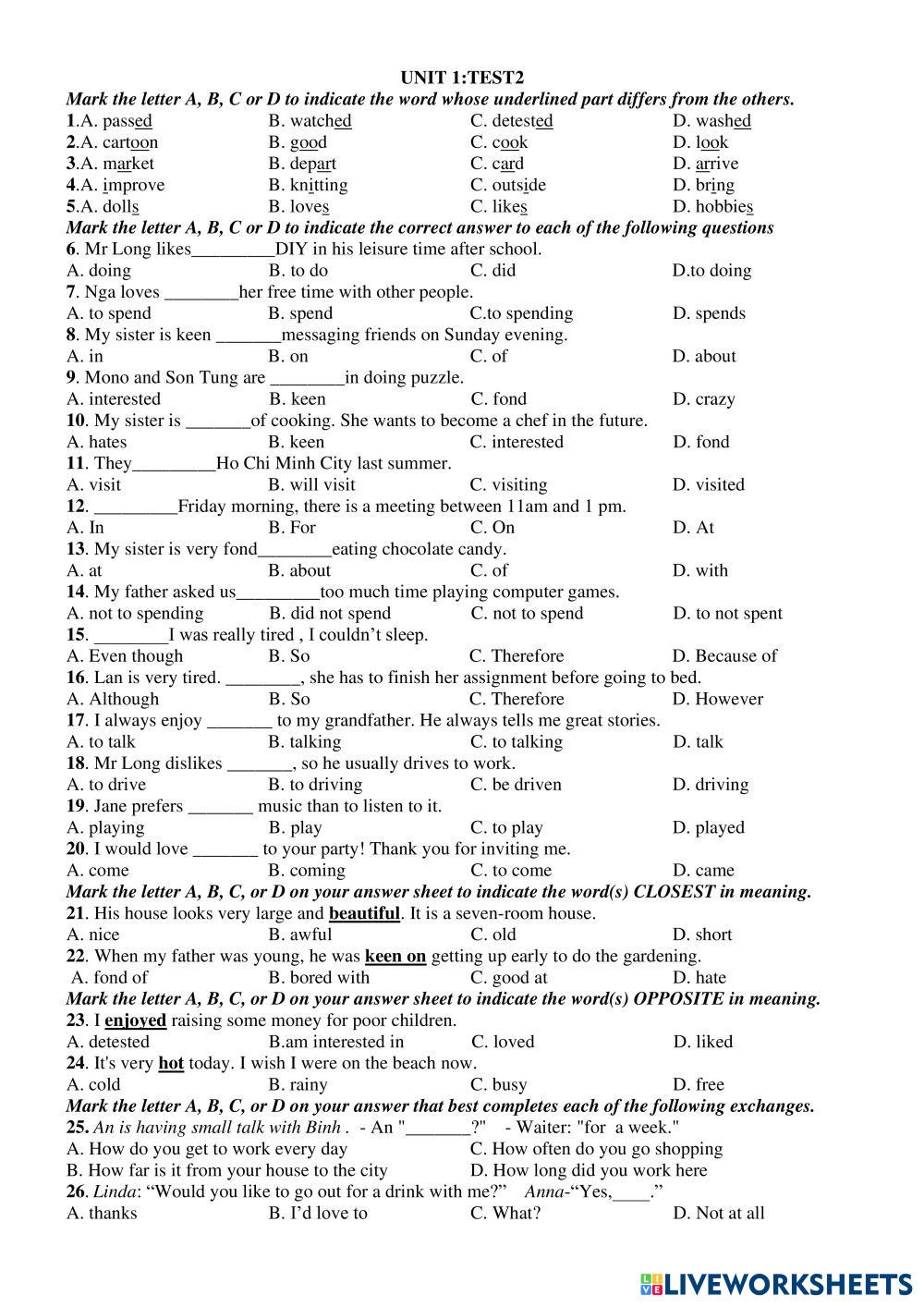 UNIT 1:TEST2

Mark the letter A, B, C or D to indicate the word whose underlined part differs from the others.

1.A. passed B. watched C. detested D. washed
2.A. cartoon B. good C. cook D. look
3.A. market B. depart C. card D. arrive
4.A. improve B. knitting C. outside D. bring
5.A. dolls B. loves C. likes D. hobbies

Mark the letter A, B, C or D to indicate the correct answer to each of the following questions

6. Mr Long likes_________DIY in his leisure time after school.
A. doing B. to do C. did D.to doing
7. Nga loves ________her free time with other people.
A. to spend B. spend C.to spending D. spends
8. My sister is keen _______messaging friends on Sunday evening.
A. in B. on C. of D. about
9. Mono and Son Tung are ________in doing puzzle.
A. interested B. keen C. fond D. crazy
10. My sister is _______of cooking. She wants to become a chef in the future.
A. hates B. keen C. interested D. fond
11. They_________Ho Chi Minh City last summer.
A. visit B. will visit C. visiting D. visited
12. _________Friday morning, there is a meeting between 11am and 1 pm.
A. In B. For C. On D. At
13. My sister is very fond________eating chocolate candy.
A. at B. about C. of D. with
14. My father asked us_________too much time playing computer games.
A. not to spending B. did not spend C. not to spend D. to not spent
15. ________I was really tired , I couldn't sleep.
A. Even though B. So C. Therefore D. Because of
16. Lan is very tired. ________, she has to finish her assignment before going to bed.
A. Although B. So C. Therefore D. However
17. I always enjoy _______ to my grandfather. He always tells me great stories.
A. to talk B. talking C. to talking D. talk
18. Mr Long dislikes _______, so he usually drives to work.
A. to drive B. to driving C. be driven D. driving
19. Jane prefers _______ music than to listen to it.
A. playing B. play C. to play D. played
20. I would love _______ to your party! Thank you for inviting me.
A. come B. coming C. to come D. came

Mark the letter A, B, C, or D on your answer sheet to indicate the word(s) CLOSEST in meaning.

21. His house looks very large and beautiful. It is a seven-room house.
A. nice B. awful C. old D. short
22. When my father was young, he was keen on getting up early to do the gardening.
A. fond of B. bored with C. good at D. hate

Mark the letter A, B, C, or D on your answer sheet to indicate the word(s) OPPOSITE in meaning.

23. I enjoyed raising some money for poor children.
A. detested B.am interested in C. loved D. liked
24. It's very hot today. I wish I were on the beach now.
A. cold B. rainy C. busy D. free

Mark the letter A, B, C, or D on your answer that best completes each of the following exchanges.

25. An is having small talk with Binh . - An "_______?" - Waiter: "for a week."
A. How do you get to work every day C. How often do you go shopping
B. How far is it from your house to the city D. How long did you work here
26. Linda: "Would you like to go out for a drink with me?" Anna-"Yes,____."
A. thanks B. I'd love to C. What? D. Not at all

LIVEWORKSHEETS